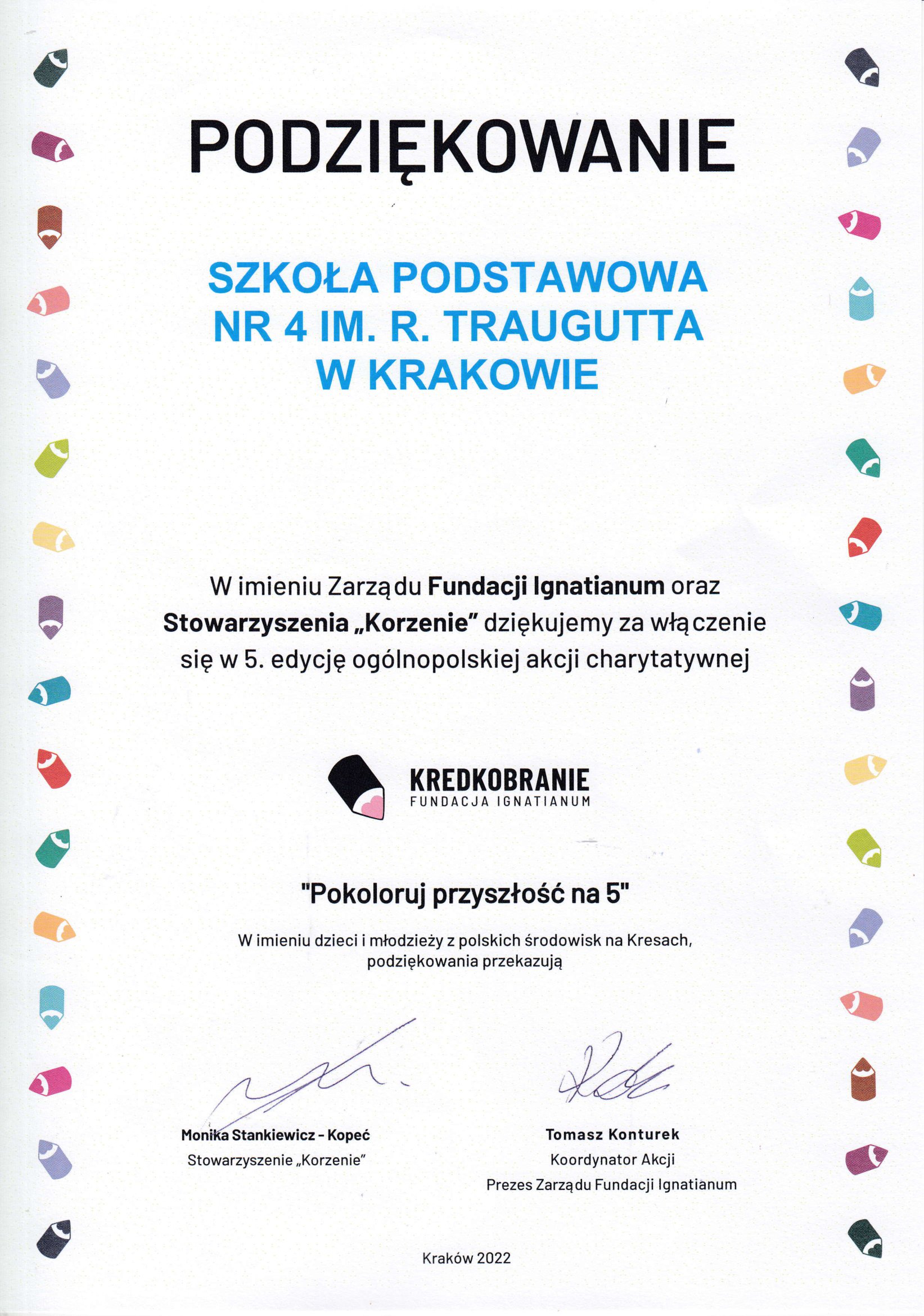 PODZIĘKOWANIE

SZKOŁA PODSTAWOWA
NR 4 IM. R. TRAUGUTTA
W KRAKOWIE

W imieniu Zarządu Fundacji Ignatianum oraz Stowarzyszenia „Korzenie" dziękujemy za włączenie się w 5. edycję ogólnopolskiej akcji charytatywnej

KREDKOBRANIE
FUNDACJA IGNATIANUM

"Pokoloruj przyszłość na 5"

W imieniu dzieci i młodzieży z polskich środowisk na Kresach, podziękowania przekazują

Monika Stankiewicz - Kopeć
Stowarzyszenie „Korzenie"

Tomasz Konturek
Koordynator Akcji
Prezes Zarządu Fundacji Ignatianum

Kraków 2022